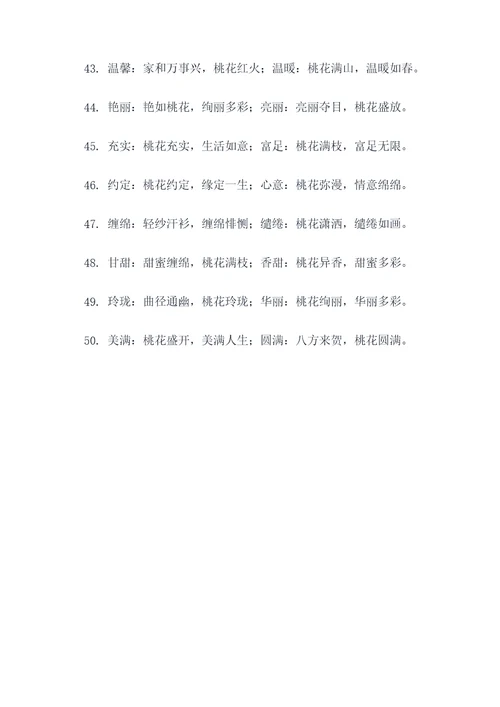 43. 温馨：家和万事兴，桃花红火；温暖：桃花满山，温暖如春。

44. 艳丽：艳如桃花，绚丽多彩；亮丽：亮丽夺目，桃花盛放。

45. 充实：桃花充实，生活如意；富足：桃花满枝，富足无限。

46. 约定：桃花约定，缘定一生；心意：桃花弥漫，情意绵绵。

47. 缠绵：轻纱汗衫，缠绵悱恻；缱绻：桃花潇洒，缱绻如画。

48. 甘甜：甜蜜缠绵，桃花满枝；香甜：桃花异香，甜蜜多彩。

49. 玲珑：曲径通幽，桃花玲珑；华丽：桃花绚丽，华丽多彩。

50. 美满：桃花盛开，美满人生；圆满：八方来贺，桃花圆满。